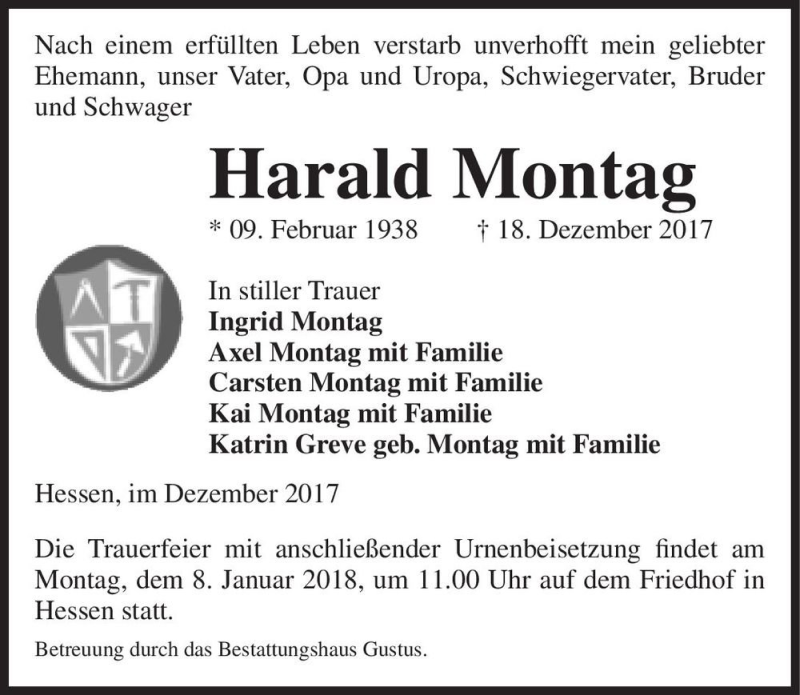 Nach einem erfüllten Leben verstarb unverhofft mein geliebter Ehemann, unser Vater, Opa und Uropa, Schwiegervater, Bruder und Schwager

Harald Montag

* 09. Februar 1938 † 18. Dezember 2017

In stiller Trauer
Ingrid Montag
Axel Montag mit Familie
Carsten Montag mit Familie
Kai Montag mit Familie
Katrin Greve geb. Montag mit Familie

Hessen, im Dezember 2017

Die Trauerfeier mit anschließender Urnenbeisetzung findet am Montag, dem 8. Januar 2018, um 11.00 Uhr auf dem Friedhof in Hessen statt.

Betreuung durch das Bestattungshaus Gustus.